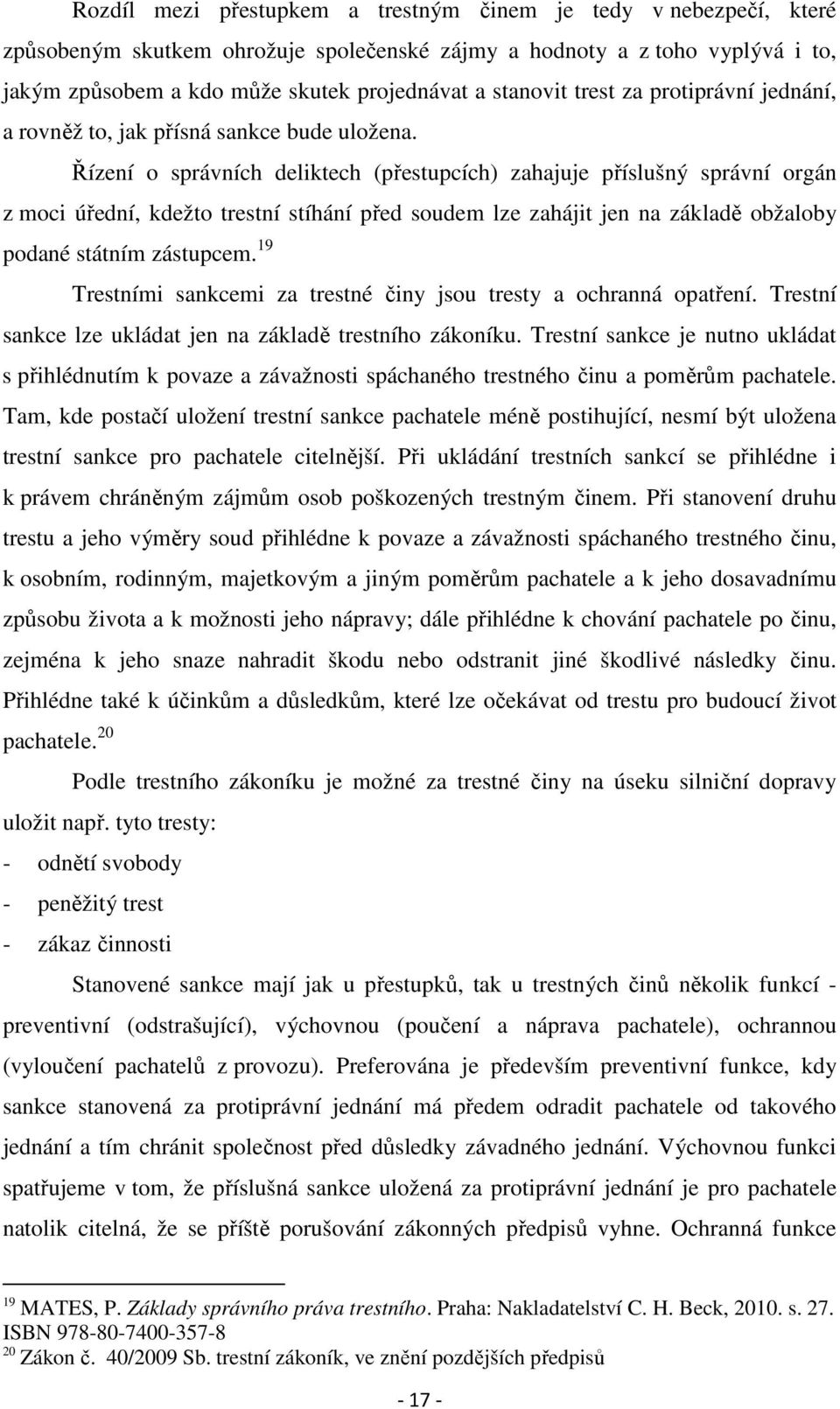 Rozdíl mezi přestupkem a trestným činem je tedy v nebezpečí, které způsobeným skutkem ohrožuje společenské zájmy a hodnoty a z toho vyplývá i to, jakým způsobem a kdo může skutek projednávat a stanovit trest za protiprávní jednání, a rovněž to, jak přísná sankce bude uložena.

Řízení o správních deliktech (přestupcích) zahajuje příslušný správní orgán z moci úřední, kdežto trestní stíhání před soudem lze zahájit jen na základě obžaloby podané státním zástupcem.$^{19}$

Trestními sankcemi za trestné činy jsou tresty a ochranná opatření. Trestní sankce lze ukládat jen na základě trestního zákoníku. Trestní sankce je nutno ukládat s přihlédnutím k povaze a závažnosti spáchaného trestného činu a poměrům pachatele. Tam, kde postačí uložení trestní sankce pachatele méně postihující, nesmí být uložena trestní sankce pro pachatele citelnější. Při ukládání trestních sankcí se přihlédne i k právem chráněným zájmům osob poškozených trestným činem. Při stanovení druhu trestu a jeho výměry soud přihlédne k povaze a závažnosti spáchaného trestného činu, k osobním, rodinným, majetkovým a jiným poměrům pachatele a k jeho dosavadnímu způsobu života a k možnosti jeho nápravy; dále přihlédne k chování pachatele po činu, zejména k jeho snaze nahradit škodu nebo odstranit jiné škodlivé následky činu. Přihlédne také k účinkům a důsledkům, které lze očekávat od trestu pro budoucí život pachatele.$^{20}$

Podle trestního zákoníku je možné za trestné činy na úseku silniční dopravy uložit např. tyto tresty:
- odnětí svobody
- peněžitý trest
- zákaz činnosti

Stanovené sankce mají jak u přestupků, tak u trestných činů několik funkcí - preventivní (odstrašující), výchovnou (poučení a náprava pachatele), ochrannou (vyloučení pachatelů z provozu). Preferována je především preventivní funkce, kdy sankce stanovená za protiprávní jednání má předem odradit pachatele od takového jednání a tím chránit společnost před důsledky závadného jednání. Výchovnou funkci spatřujeme v tom, že příslušná sankce uložená za protiprávní jednání je pro pachatele natolik citelná, že se příště porušování zákonných předpisů vyhne. Ochranná funkce

$^{19}$ MATES, P. Základy správního práva trestního. Praha: Nakladatelství C. H. Beck, 2010. s. 27. ISBN 978-80-7400-357-8
$^{20}$ Zákon č. 40/2009 Sb. trestní zákoník, ve znění pozdějších předpisů

- 17 -